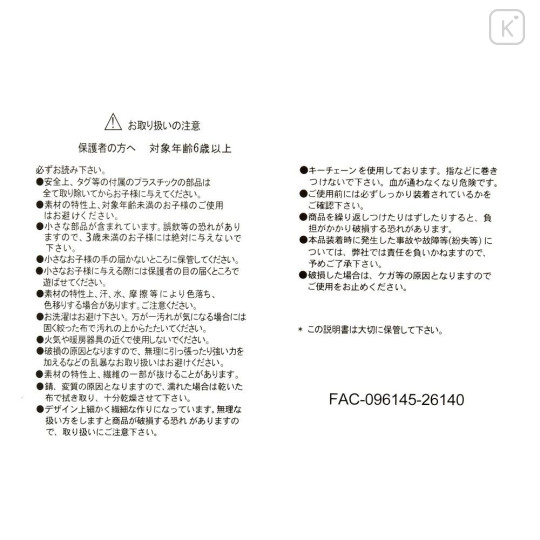 K

⚠ お取り扱いの注意

保護者の方へ　対象年齢6歳以上

必ずお読み下さい。
●安全上、タグ等の付属のプラスチックの部品は全て取り除いてからお子様に与えてください。
●素材の特性上、対象年齢未満のお子様のご使用はお避けください。
●小さな部品が含まれています。誤飲等の恐れがありますので、3歳未満のお子様には絶対に与えないで下さい。
●小さなお子様の手の届かないところに保管してください。
●小さなお子様に与える際には保護者の目の届くところで遊ばせてください。
●素材の特性上、汗、水、摩擦等により色落ち、色移りする場合があります。ご注意ください。
●お洗濯はお避け下さい。万が一汚れが気になる場合には固く絞った布で汚れの上からたたいてください。
●火気や暖房器具の近くで使用しないでください。
●破損の原因となりますので、無理に引っ張ったり強い力を加えるなどの乱暴なお取り扱いはお避けください。
●素材の特性上、繊維の一部が抜けることがあります。
●錆、変質の原因となりますので、濡れた場合は乾いた布で拭き取り、十分乾燥させて下さい。
●デザイン上細かく繊細な作りになっています。無理な扱い方をしますと商品が破損する恐れがありますので、取り扱いにご注意下さい。

●キーチェーンを使用しております。指などに巻きつけないで下さい。血が通わなくなり危険です。
●ご使用前には必ずしっかり装着されているかをご確認下さい。
●商品を繰り返しつけたりはずしたりすると、負担がかかり破損する恐れがあります。
●本品装着時に発生した事故や故障等(紛失等)については、弊社では責任を負いかねますので、予めご了承下さい。
●破損した場合は、ケガ等の原因となりますのでご使用をお止めください。

＊ この説明書は大切に保管して下さい。

FAC-096145-26140